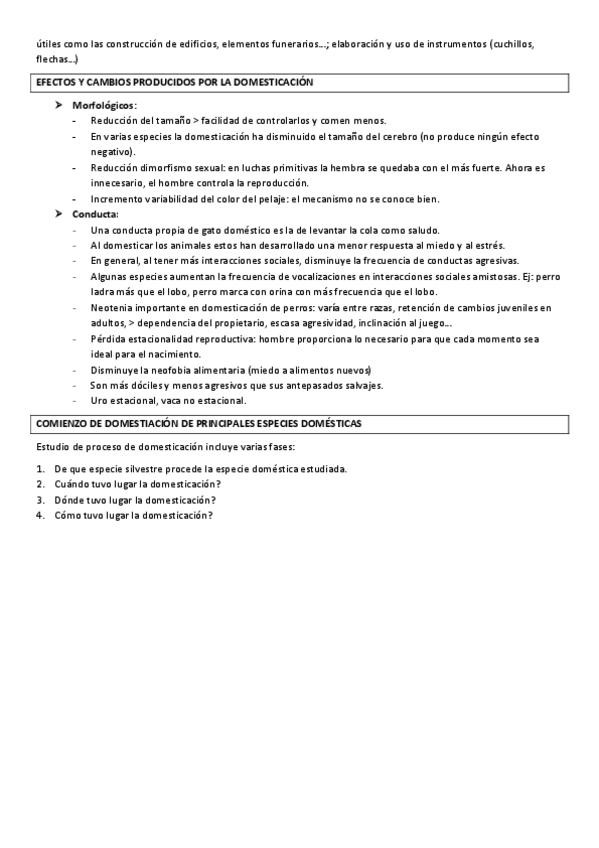 útiles como las construcción de edificios, elementos funerarios…; elaboración y uso de instrumentos (cuchillos, flechas…)

EFECTOS Y CAMBIOS PRODUCIDOS POR LA DOMESTICACIÓN

➤ Morfológicos:
- Reducción del tamaño > facilidad de controlarlos y comen menos.
- En varias especies la domesticación ha disminuido el tamaño del cerebro (no produce ningún efecto negativo).
- Reducción dimorfismo sexual: en luchas primitivas la hembra se quedaba con el más fuerte. Ahora es innecesario, el hombre controla la reproducción.
- Incremento variabilidad del color del pelaje: el mecanismo no se conoce bien.

➤ Conducta:
- Una conducta propia de gato doméstico es la de levantar la cola como saludo.
- Al domesticar los animales estos han desarrollado una menor respuesta al miedo y al estrés.
- En general, al tener más interacciones sociales, disminuye la frecuencia de conductas agresivas.
- Algunas especies aumentan la frecuencia de vocalizaciones en interacciones sociales amistosas. Ej: perro ladra más que el lobo, perro marca con orina con más frecuencia que el lobo.
- Neotenia importante en domesticación de perros: varía entre razas, retención de cambios juveniles en adultos, > dependencia del propietario, escasa agresividad, inclinación al juego…
- Pérdida estacionalidad reproductiva: hombre proporciona lo necesario para que cada momento sea ideal para el nacimiento.
- Disminuye la neofobia alimentaria (miedo a alimentos nuevos)
- Son más dóciles y menos agresivos que sus antepasados salvajes.
- Uro estacional, vaca no estacional.

COMIENZO DE DOMESTIACIÓN DE PRINCIPALES ESPECIES DOMÉSTICAS

Estudio de proceso de domesticación incluye varias fases:

1. De que especie silvestre procede la especie doméstica estudiada.
2. Cuándo tuvo lugar la domesticación?
3. Dónde tuvo lugar la domesticación?
4. Cómo tuvo lugar la domesticación?